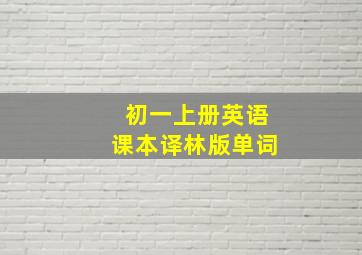 初一上册英语
课本译林版单词